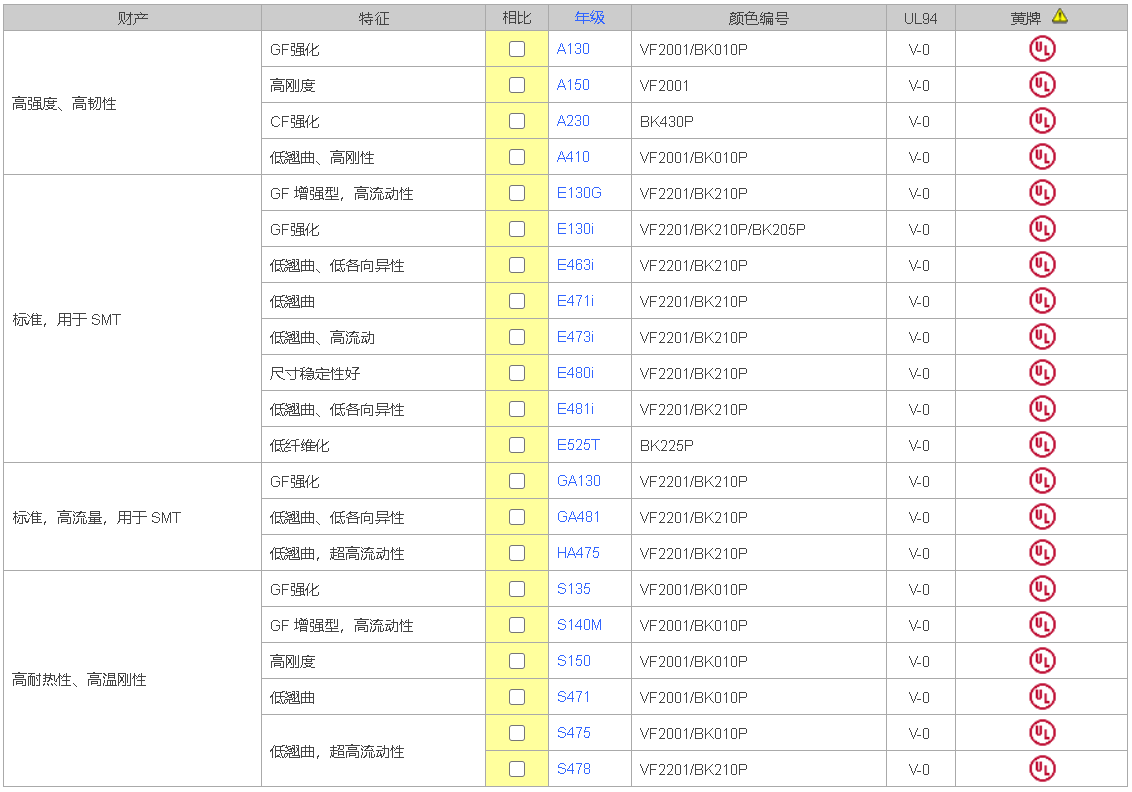 | 财产 | 特征 | 相比 | 年级 | 颜色编号 | UL94 | 黄牌 |
|---|---|---|---|---|---|---|
| 高强度、高韧性 | GF强化 | | A130 | VF2001/BK010P | V-0 | UL |
| | 高刚度 | | A150 | VF2001 | V-0 | UL |
| | CF强化 | | A230 | BK430P | V-0 | UL |
| | 低翘曲、高刚性 | | A410 | VF2001/BK010P | V-0 | UL |
| 标准，用于 SMT | GF 增强型，高流动性 | | E130G | VF2201/BK210P | V-0 | UL |
| | GF强化 | | E130i | VF2201/BK210P/BK205P | V-0 | UL |
| | 低翘曲、低各向异性 | | E463i | VF2201/BK210P | V-0 | UL |
| | 低翘曲 | | E471i | VF2201/BK210P | V-0 | UL |
| | 低翘曲、高流动 | | E473i | VF2201/BK210P | V-0 | UL |
| | 尺寸稳定性好 | | E480i | VF2201/BK210P | V-0 | UL |
| | 低翘曲、低各向异性 | | E481i | VF2201/BK210P | V-0 | UL |
| | 低纤维化 | | E525T | BK225P | V-0 | UL |
| 标准，高流量，用于 SMT | GF强化 | | GA130 | VF2201/BK210P | V-0 | UL |
| | 低翘曲、低各向异性 | | GA481 | VF2201/BK210P | V-0 | UL |
| | 低翘曲，超高流动性 | | HA475 | VF2201/BK210P | V-0 | UL |
| 高耐热性、高温刚性 | GF强化 | | S135 | VF2001/BK010P | V-0 | UL |
| | GF 增强型，高流动性 | | S140M | VF2001/BK010P | V-0 | UL |
| | 高刚度 | | S150 | VF2001/BK010P | V-0 | UL |
| | 低翘曲 | | S471 | VF2001/BK010P | V-0 | UL |
| | 低翘曲，超高流动性 | | S475 | VF2001/BK010P | V-0 | UL |
| | | | S478 | VF2201/BK210P | V-0 | UL |